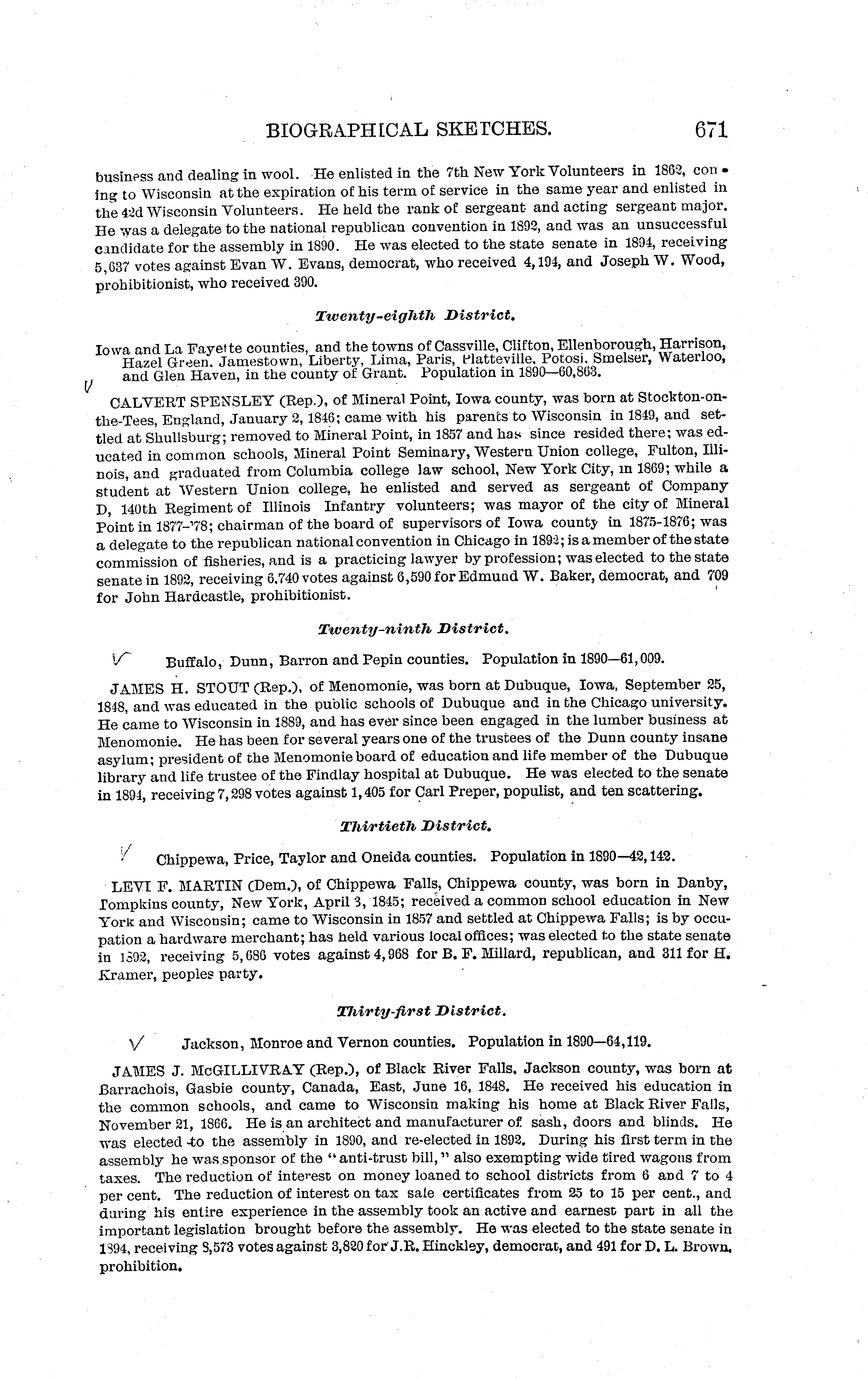 BIOGRAPHICAL SKETCHES. 671

business and dealing in wool. He enlisted in the 7th New York Volunteers in 1862, coming to Wisconsin at the expiration of his term of service in the same year and enlisted in the 42d Wisconsin Volunteers. He held the rank of sergeant and acting sergeant major. He was a delegate to the national republican convention in 1892, and was an unsuccessful candidate for the assembly in 1890. He was elected to the state senate in 1894, receiving 5,637 votes against Evan W. Evans, democrat, who received 4,194, and Joseph W. Wood, prohibitionist, who received 390.

Twenty-eighth District.

Iowa and La Fayette counties, and the towns of Cassville, Clifton, Ellenborough, Harrison, Hazel Green, Jamestown, Liberty, Lima, Paris, Platteville, Potosi, Smelser, Waterloo, and Glen Haven, in the county of Grant. Population in 1890—60,863.

CALVERT SPENSLEY (Rep.), of Mineral Point, Iowa county, was born at Stockton-on-the-Tees, England, January 2, 1846; came with his parents to Wisconsin in 1849, and settled at Shullsburg; removed to Mineral Point, in 1857 and has since resided there; was educated in common schools, Mineral Point Seminary, Western Union college, Fulton, Illinois, and graduated from Columbia college law school, New York City, in 1869; while a student at Western Union college, he enlisted and served as sergeant of Company D, 140th Regiment of Illinois Infantry volunteers; was mayor of the city of Mineral Point in 1877-'78; chairman of the board of supervisors of Iowa county in 1875-1876; was a delegate to the republican national convention in Chicago in 1892; is a member of the state commission of fisheries, and is a practicing lawyer by profession; was elected to the state senate in 1892, receiving 6,740 votes against 6,590 for Edmund W. Baker, democrat, and 709 for John Hardcastle, prohibitionist.

Twenty-ninth District.

Buffalo, Dunn, Barron and Pepin counties. Population in 1890—61,009.

JAMES H. STOUT (Rep.), of Menomonie, was born at Dubuque, Iowa, September 25, 1848, and was educated in the public schools of Dubuque and in the Chicago university. He came to Wisconsin in 1889, and has ever since been engaged in the lumber business at Menomonie. He has been for several years one of the trustees of the Dunn county insane asylum; president of the Menomonie board of education and life member of the Dubuque library and life trustee of the Findlay hospital at Dubuque. He was elected to the senate in 1894, receiving 7,298 votes against 1,405 for Carl Preper, populist, and ten scattering.

Thirtieth District.

Chippewa, Price, Taylor and Oneida counties. Population in 1890—42,142.

LEVI F. MARTIN (Dem.), of Chippewa Falls, Chippewa county, was born in Danby, Tompkins county, New York, April 3, 1845; received a common school education in New York and Wisconsin; came to Wisconsin in 1857 and settled at Chippewa Falls; is by occupation a hardware merchant; has held various local offices; was elected to the state senate in 1892, receiving 5,686 votes against 4,968 for B. F. Millard, republican, and 311 for H. Kramer, peoples party.

Thirty-first District.

Jackson, Monroe and Vernon counties. Population in 1890—64,119.

JAMES J. McGILLIVRAY (Rep.), of Black River Falls, Jackson county, was born at Barrachois, Gasbie county, Canada, East, June 16, 1848. He received his education in the common schools, and came to Wisconsin making his home at Black River Falls, November 21, 1866. He is an architect and manufacturer of sash, doors and blinds. He was elected to the assembly in 1890, and re-elected in 1892. During his first term in the assembly he was sponsor of the "anti-trust bill," also exempting wide tired wagons from taxes. The reduction of interest on money loaned to school districts from 6 and 7 to 4 per cent. The reduction of interest on tax sale certificates from 25 to 15 per cent., and during his entire experience in the assembly took an active and earnest part in all the important legislation brought before the assembly. He was elected to the state senate in 1894, receiving 8,573 votes against 3,820 for J.R. Hinckley, democrat, and 491 for D. L. Brown, prohibition.